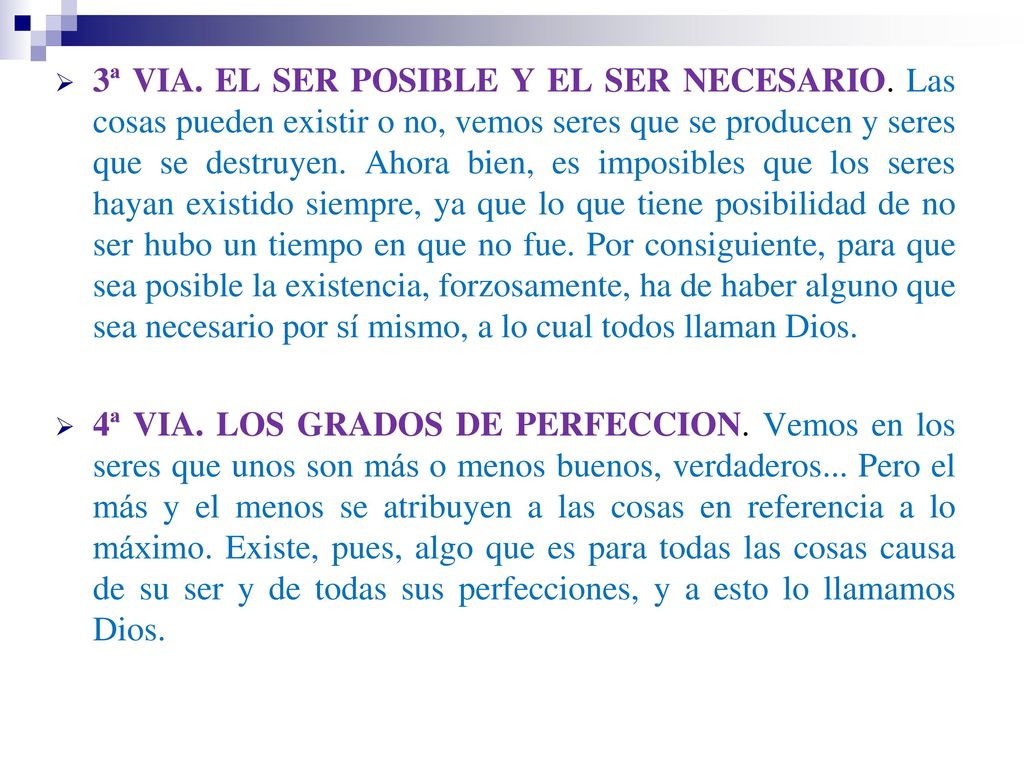 3ª VIA. EL SER POSIBLE Y EL SER NECESARIO. Las cosas pueden existir o no, vemos seres que se producen y seres que se destruyen. Ahora bien, es imposibles que los seres hayan existido siempre, ya que lo que tiene posibilidad de no ser hubo un tiempo en que no fue. Por consiguiente, para que sea posible la existencia, forzosamente, ha de haber alguno que sea necesario por sí mismo, a lo cual todos llaman Dios.

4ª VIA. LOS GRADOS DE PERFECCION. Vemos en los seres que unos son más o menos buenos, verdaderos... Pero el más y el menos se atribuyen a las cosas en referencia a lo máximo. Existe, pues, algo que es para todas las cosas causa de su ser y de todas sus perfecciones, y a esto lo llamamos Dios.